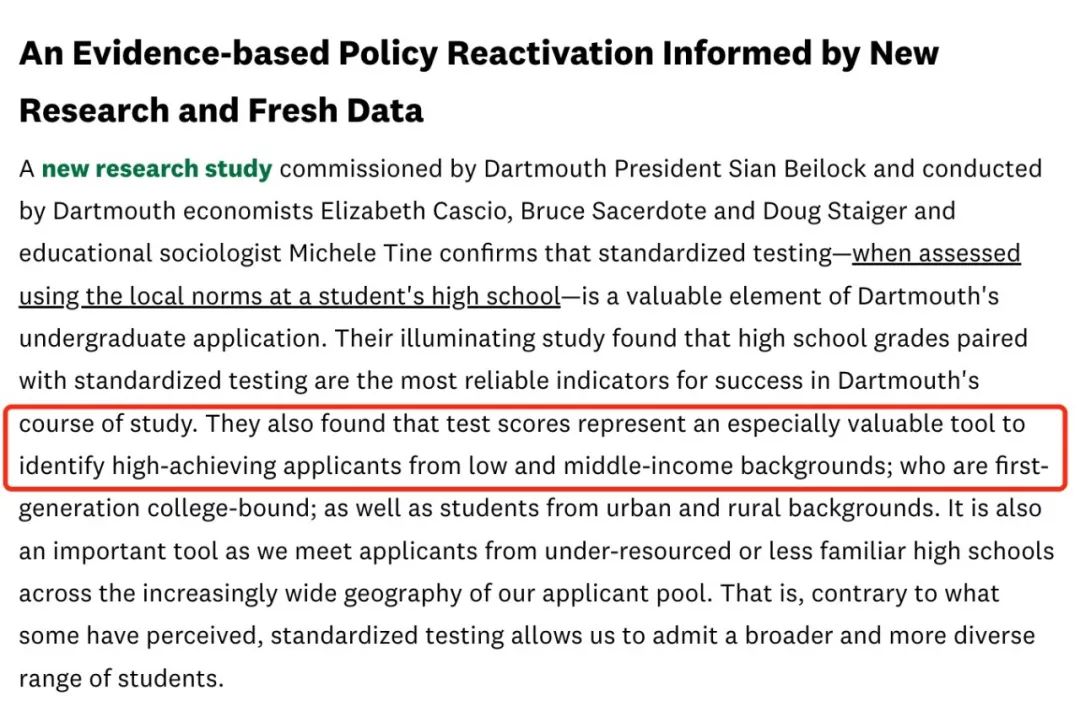 An Evidence-based Policy Reactivation Informed by New Research and Fresh Data

A new research study commissioned by Dartmouth President Sian Beilock and conducted by Dartmouth economists Elizabeth Cascio, Bruce Sacerdote and Doug Staiger and educational sociologist Michele Tine confirms that standardized testing—when assessed using the local norms at a student's high school—is a valuable element of Dartmouth's undergraduate application. Their illuminating study found that high school grades paired with standardized testing are the most reliable indicators for success in Dartmouth's course of study. They also found that test scores represent an especially valuable tool to identify high-achieving applicants from low and middle-income backgrounds; who are first-generation college-bound; as well as students from urban and rural backgrounds. It is also an important tool as we meet applicants from under-resourced or less familiar high schools across the increasingly wide geography of our applicant pool. That is, contrary to what some have perceived, standardized testing allows us to admit a broader and more diverse range of students.